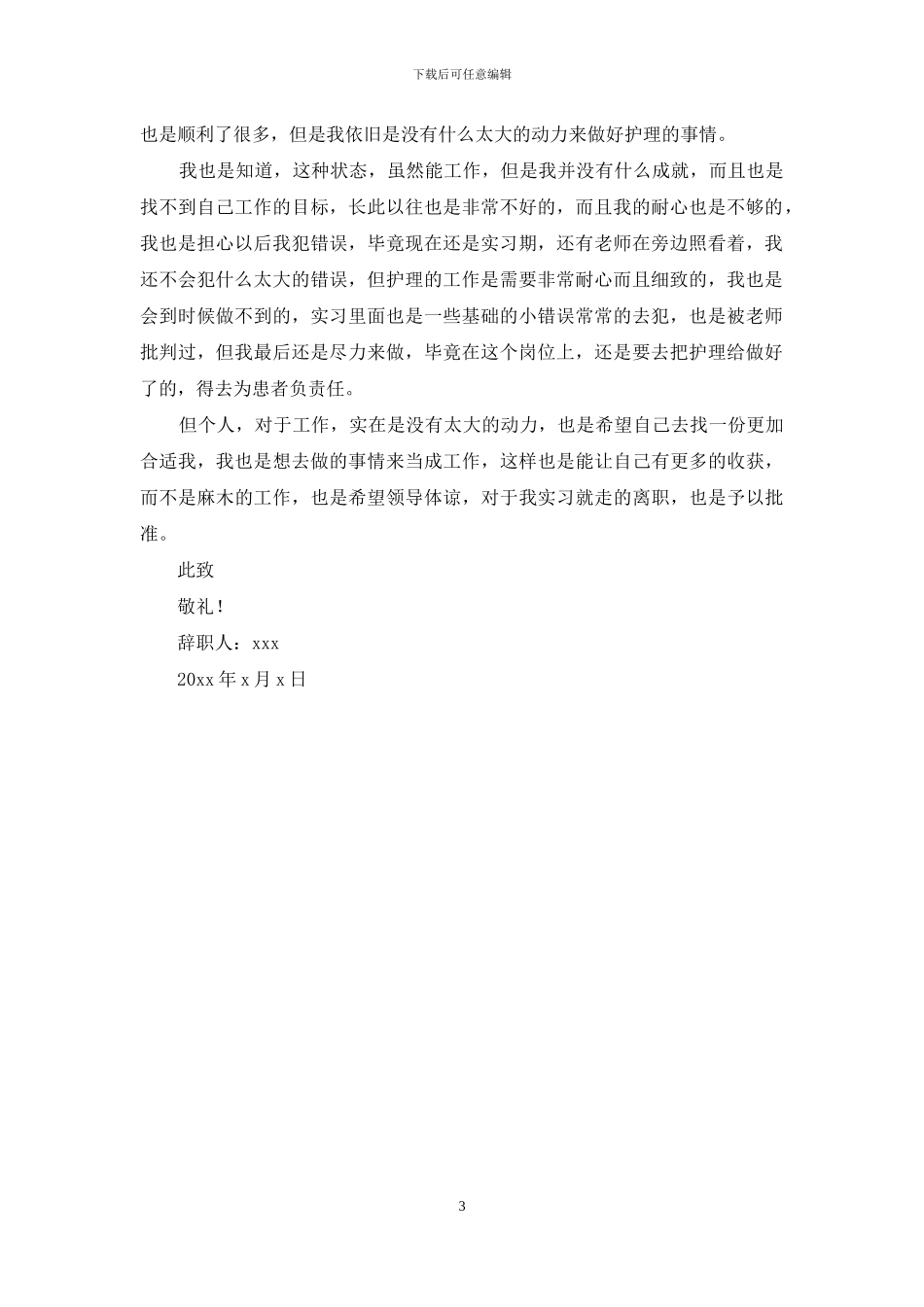 下载后可任意编辑

也是顺利了很多，但是我依旧是没有什么太大的动力来做好护理的事情。

我也是知道，这种状态，虽然能工作，但是我并没有什么成就，而且也是找不到自己工作的目标，长此以往也是非常不好的，而且我的耐心也是不够的，我也是担心以后我犯错误，毕竟现在还是实习期，还有老师在旁边照看着，我还不会犯什么太大的错误，但护理的工作是需要非常耐心而且细致的，我也是会到时候做不到的，实习里面也是一些基础的小错误常常的去犯，也是被老师批判过，但我最后还是尽力来做，毕竟在这个岗位上，还是要去把护理给做好了的，得去为患者负责任。

但个人，对于工作，实在是没有太大的动力，也是希望自己去找一份更加合适我，我也是想去做的事情来当成工作，这样也是能让自己有更多的收获，而不是麻木的工作，也是希望领导体谅，对于我实习就走的离职，也是予以批准。

此致

敬礼！

辞职人：xxx

20xx 年 x 月 x 日

3